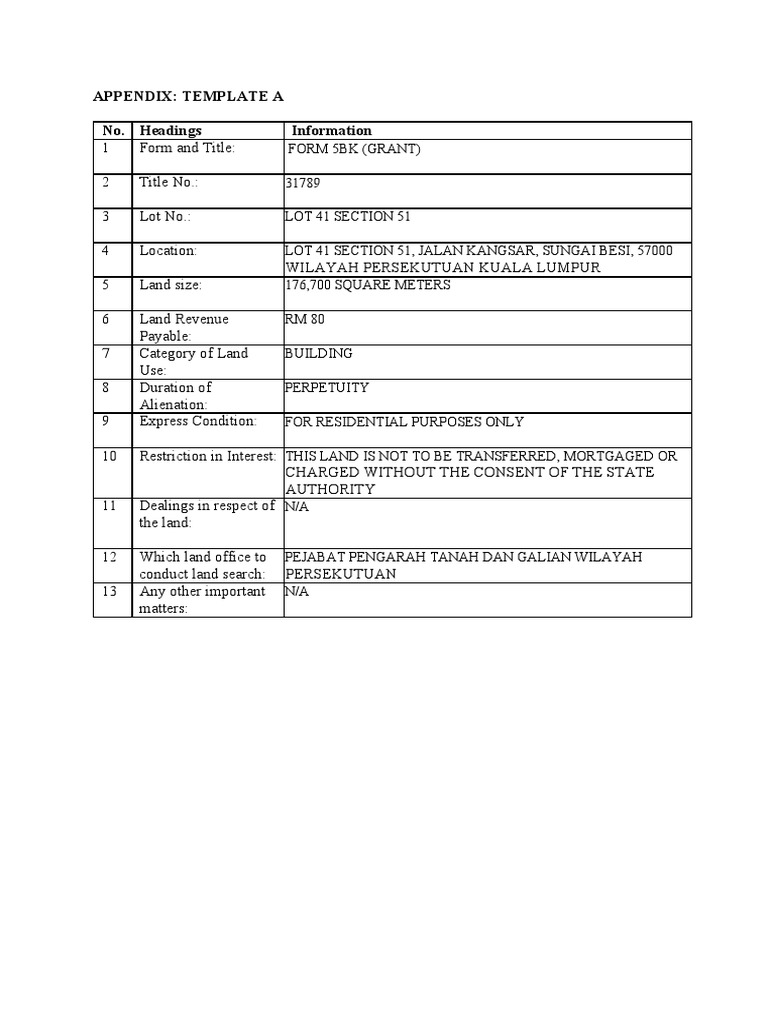 APPENDIX: TEMPLATE A

| No. | Headings | Information |
|---|---|---|
| 1 | Form and Title: | FORM 5BK (GRANT) |
| 2 | Title No.: | 31789 |
| 3 | Lot No.: | LOT 41 SECTION 51 |
| 4 | Location: | LOT 41 SECTION 51, JALAN KANGSAR, SUNGAI BESI, 57000 WILAYAH PERSEKUTUAN KUALA LUMPUR |
| 5 | Land size: | 176,700 SQUARE METERS |
| 6 | Land Revenue Payable: | RM 80 |
| 7 | Category of Land Use: | BUILDING |
| 8 | Duration of Alienation: | PERPETUITY |
| 9 | Express Condition: | FOR RESIDENTIAL PURPOSES ONLY |
| 10 | Restriction in Interest: | THIS LAND IS NOT TO BE TRANSFERRED, MORTGAGED OR CHARGED WITHOUT THE CONSENT OF THE STATE AUTHORITY |
| 11 | Dealings in respect of the land: | N/A |
| 12 | Which land office to conduct land search: | PEJABAT PENGARAH TANAH DAN GALIAN WILAYAH PERSEKUTUAN |
| 13 | Any other important matters: | N/A |